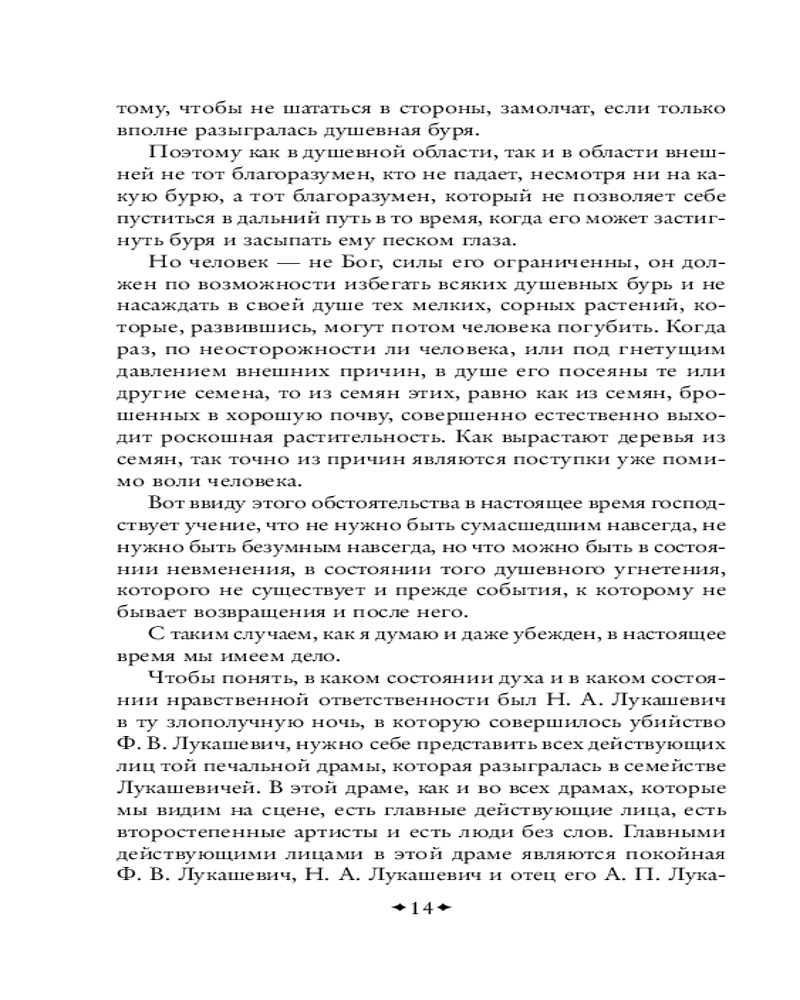 тому, чтобы не шататься в стороны, замолчат, если только вполне разыгралась душевная буря.

Поэтому как в душевной области, так и в области внешней не тот благоразумен, кто не падает, несмотря ни на какую бурю, а тот благоразумен, который не позволяет себе пуститься в дальний путь в то время, когда его может застигнуть буря и засыпать ему песком глаза.

Но человек — не Бог, силы его ограниченны, он должен по возможности избегать всяких душевных бурь и не насаждать в своей душе тех мелких, сорных растений, которые, развившись, могут потом человека погубить. Когда раз, по неосторожности ли человека, или под гнетущим давлением внешних причин, в душе его посеяны те или другие семена, то из семян этих, равно как из семян, брошенных в хорошую почву, совершенно естественно выходит роскошная растительность. Как вырастают деревья из семян, так точно из причин являются поступки уже помимо воли человека.

Вот ввиду этого обстоятельства в настоящее время господствует учение, что не нужно быть сумасшедшим навсегда, не нужно быть безумным навсегда, но что можно быть в состоянии невменения, в состоянии того душевного угнетения, которого не существует и прежде события, к которому не бывает возвращения и после него.

С таким случаем, как я думаю и даже убежден, в настоящее время мы имеем дело.

Чтобы понять, в каком состоянии духа и в каком состоянии нравственной ответственности был Н. А. Лукашевич в ту злополучную ночь, в которую совершилось убийство Ф. В. Лукашевич, нужно себе представить всех действующих лиц той печальной драмы, которая разыгралась в семействе Лукашевичей. В этой драме, как и во всех драмах, которые мы видим на сцене, есть главные действующие лица, есть второстепенные артисты и есть люди без слов. Главными действующими лицами в этой драме являются покойная Ф. В. Лукашевич, Н. А. Лукашевич и отец его А. П. Лука-

14